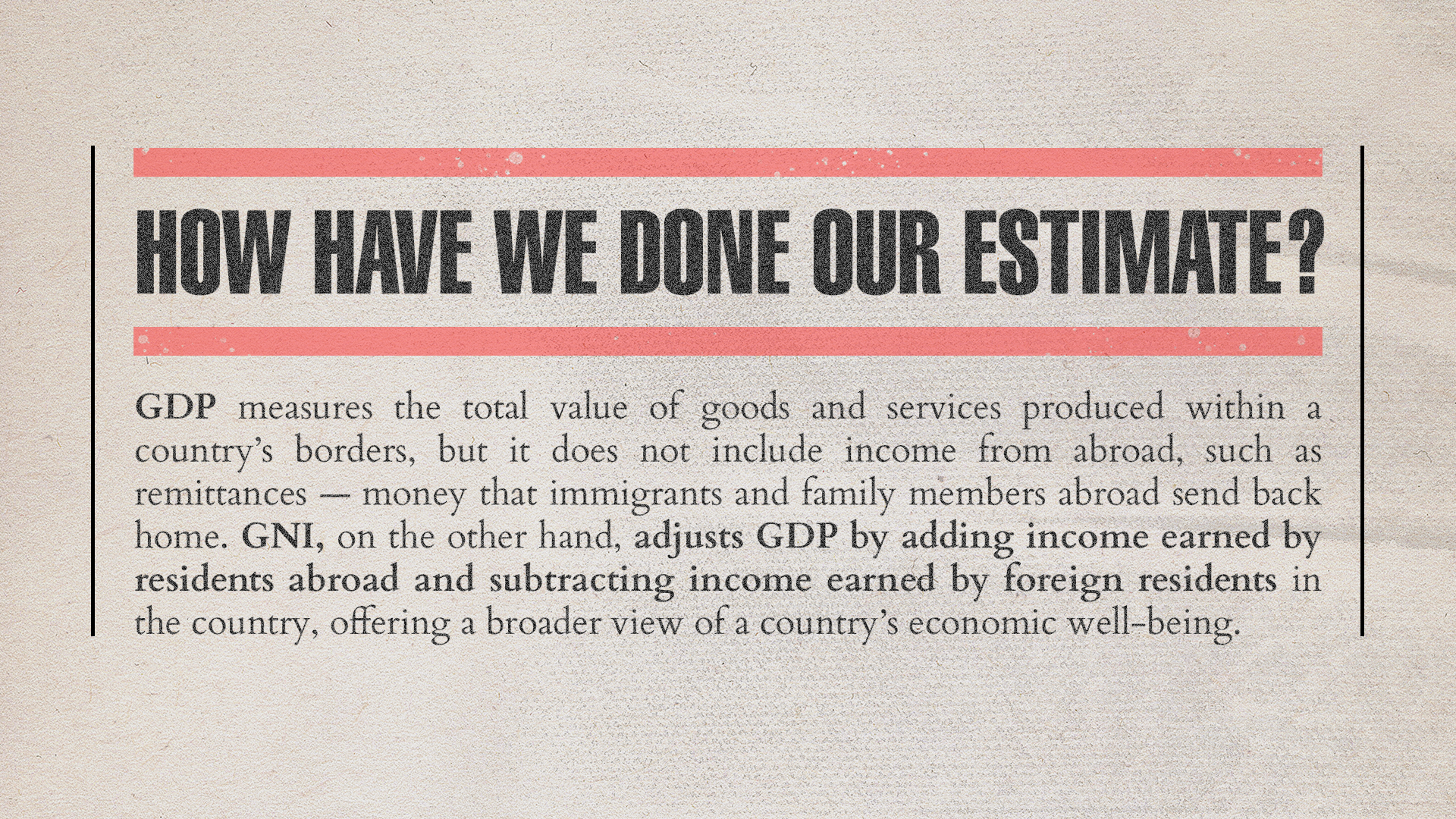 HOW HAVE WE DONE OUR ESTIMATE?

GDP measures the total value of goods and services produced within a country's borders, but it does not include income from abroad, such as remittances — money that immigrants and family members abroad send back home. GNI, on the other hand, adjusts GDP by adding income earned by residents abroad and subtracting income earned by foreign residents in the country, offering a broader view of a country's economic well-being.